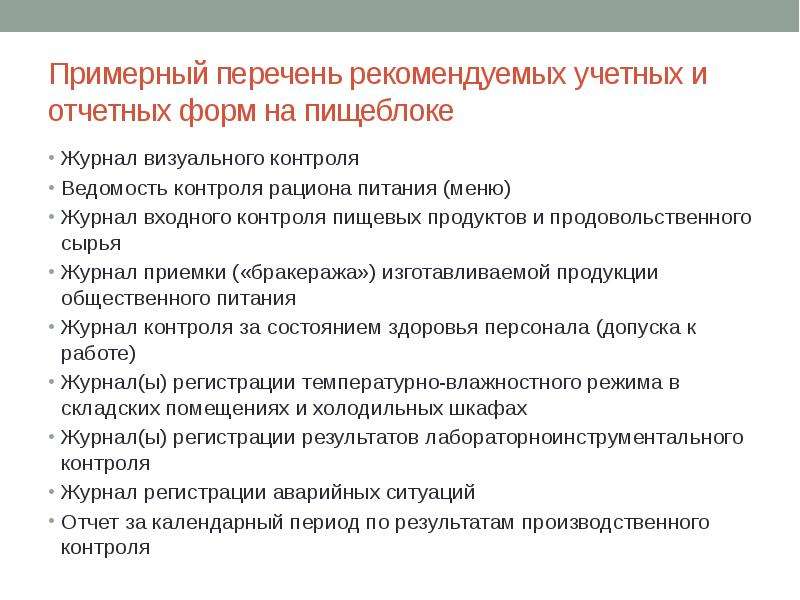 Примерный перечень рекомендуемых учетных и отчетных форм на пищеблоке

• Журнал визуального контроля
• Ведомость контроля рациона питания (меню)
• Журнал входного контроля пищевых продуктов и продовольственного сырья
• Журнал приемки («бракеража») изготавливаемой продукции общественного питания
• Журнал контроля за состоянием здоровья персонала (допуска к работе)
• Журнал(ы) регистрации температурно-влажностного режима в складских помещениях и холодильных шкафах
• Журнал(ы) регистрации результатов лабораторноинструментального контроля
• Журнал регистрации аварийных ситуаций
• Отчет за календарный период по результатам производственного контроля